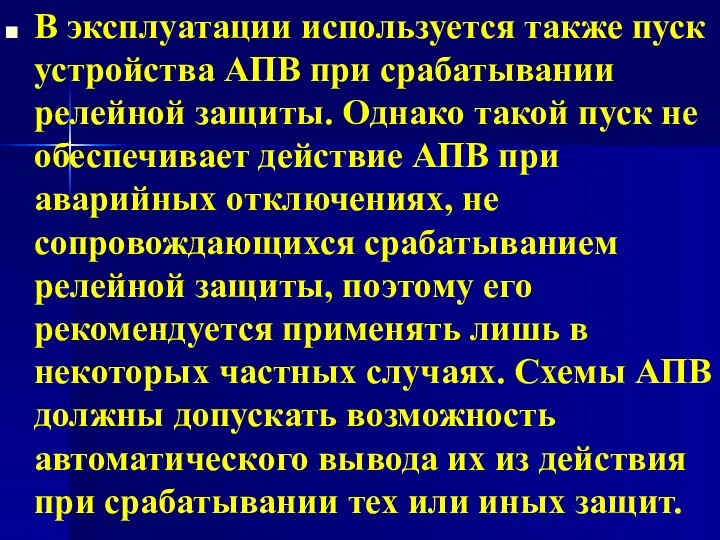 В эксплуатации используется также пуск устройства АПВ при срабатывании релейной защиты. Однако такой пуск не обеспечивает действие АПВ при аварийных отключениях, не сопровождающихся срабатыванием релейной защиты, поэтому его рекомендуется применять лишь в некоторых частных случаях. Схемы АПВ должны допускать возможность автоматического вывода их из действия при срабатывании тех или иных защит.